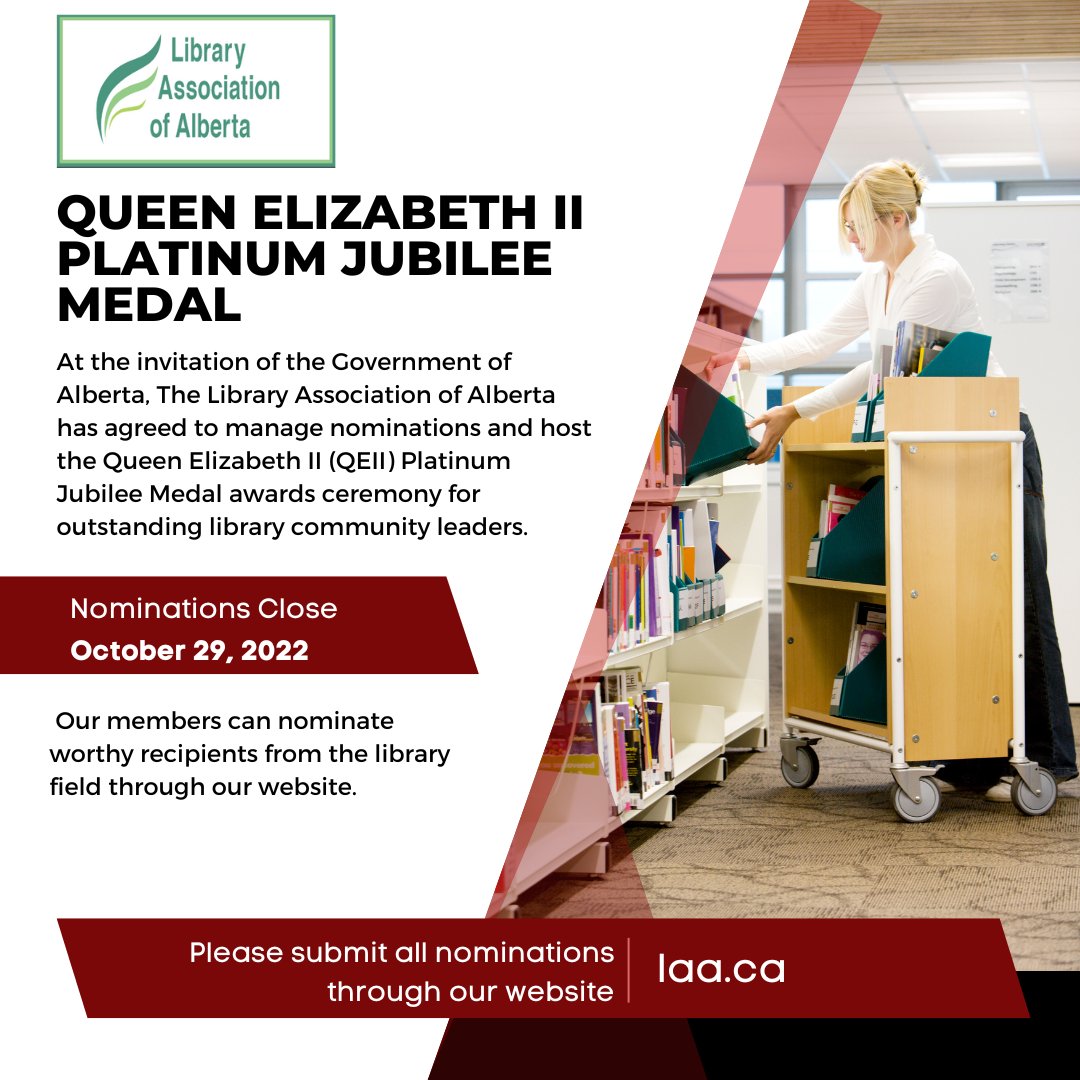 Library Association of Alberta

QUEEN ELIZABETH II PLATINUM JUBILEE MEDAL

At the invitation of the Government of Alberta, The Library Association of Alberta has agreed to manage nominations and host the Queen Elizabeth II (QEII) Platinum Jubilee Medal awards ceremony for outstanding library community leaders.

Nominations Close
October 29, 2022

Our members can nominate worthy recipients from the library field through our website.

Please submit all nominations through our website

laa.ca